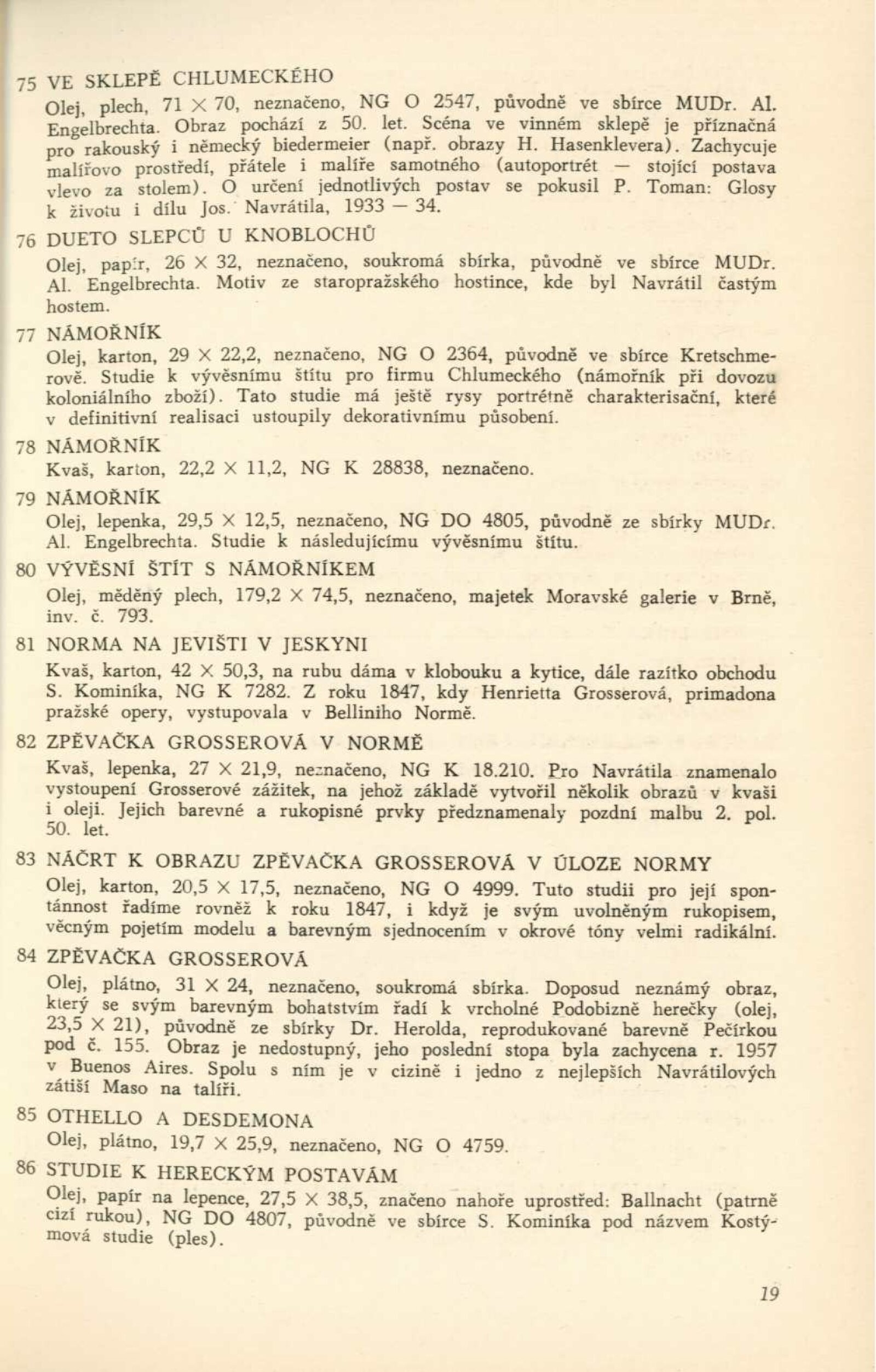 75 VE SKLEPĚ CHLUMECKÉHO

Olej, plech, 71 × 70, neznačeno, NG O 2547, původně ve sbírce MUDr. Al. Engelbrechta. Obraz pochází z 50. let. Scéna ve vinném sklepě je příznačná pro rakouský i německý biedermeier (např. obrazy H. Hasenklevera). Zachycuje malířovo prostředí, přátele i malíře samotného (autoportrét — stojící postava vlevo za stolem). O určení jednotlivých postav se pokusil P. Toman: Glosy k životu i dílu Jos. Navrátila, 1933 — 34.

76 DUETO SLEPCŮ U KNOBLOCHŮ

Olej, papír, 26 × 32, neznačeno, soukromá sbírka, původně ve sbírce MUDr. Al. Engelbrechta. Motiv ze staropražského hostince, kde byl Navrátil častým hostem.

77 NÁMOŘNÍK

Olej, karton, 29 × 22,2, neznačeno, NG O 2364, původně ve sbírce Kretschmerově. Studie k vývěsnímu štítu pro firmu Chlumeckého (námořník při dovozu koloniálního zboží). Tato studie má ještě rysy portrétně charakterisační, které v definitivní realisaci ustoupily dekorativnímu působení.

78 NÁMOŘNÍK

Kvaš, karton, 22,2 × 11,2, NG K 28838, neznačeno.

79 NÁMOŘNÍK

Olej, lepenka, 29,5 × 12,5, neznačeno, NG DO 4805, původně ze sbírky MUDr. Al. Engelbrechta. Studie k následujícímu vývěsnímu štítu.

80 VÝVĚSNÍ ŠTÍT S NÁMOŘNÍKEM

Olej, měděný plech, 179,2 × 74,5, neznačeno, majetek Moravské galerie v Brně, inv. č. 793.

81 NORMA NA JEVIŠTI V JESKYNI

Kvaš, karton, 42 × 50,3, na rubu dáma v klobouku a kytice, dále razítko obchodu S. Kominíka, NG K 7282. Z roku 1847, kdy Henrietta Grosserová, primadona pražské opery, vystupovala v Belliniho Normě.

82 ZPĚVAČKA GROSSEROVÁ V NORMĚ

Kvaš, lepenka, 27 × 21,9, neznačeno, NG K 18.210. Pro Navrátila znamenalo vystoupení Grosserové zážitek, na jehož základě vytvořil několik obrazů v kvaši i oleji. Jejich barevné a rukopisné prvky předznamenaly pozdní malbu 2. pol. 50. let.

83 NÁČRT K OBRAZU ZPĚVAČKA GROSSEROVÁ V ÚLOZE NORMY

Olej, karton, 20,5 × 17,5, neznačeno, NG O 4999. Tuto studii pro její spontánnost řadíme rovněž k roku 1847, i když je svým uvolněným rukopisem, věcným pojetím modelu a barevným sjednocením v okrové tóny velmi radikální.

84 ZPĚVAČKA GROSSEROVÁ

Olej, plátno, 31 × 24, neznačeno, soukromá sbírka. Doposud neznámý obraz, který se svým barevným bohatstvím řadí k vrcholné Podobizně herečky (olej, 23,5 × 21), původně ze sbírky Dr. Herolda, reprodukované barevně Pečírkou pod č. 155. Obraz je nedostupný, jeho poslední stopa byla zachycena r. 1957 v Buenos Aires. Spolu s ním je v cizině i jedno z nejlepších Navrátilových zátiší Maso na talíři.

85 OTHELLO A DESDEMONA

Olej, plátno, 19,7 × 25,9, neznačeno, NG O 4759.

86 STUDIE K HERECKÝM POSTAVÁM

Olej, papír na lepence, 27,5 × 38,5, značeno nahoře uprostřed: Ballnacht (patrně cizí rukou), NG DO 4807, původně ve sbírce S. Kominíka pod názvem Kostýmová studie (ples).

19